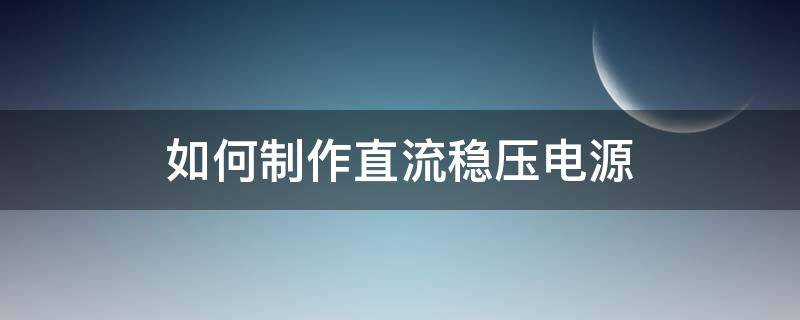 如何制作直流稳压电源